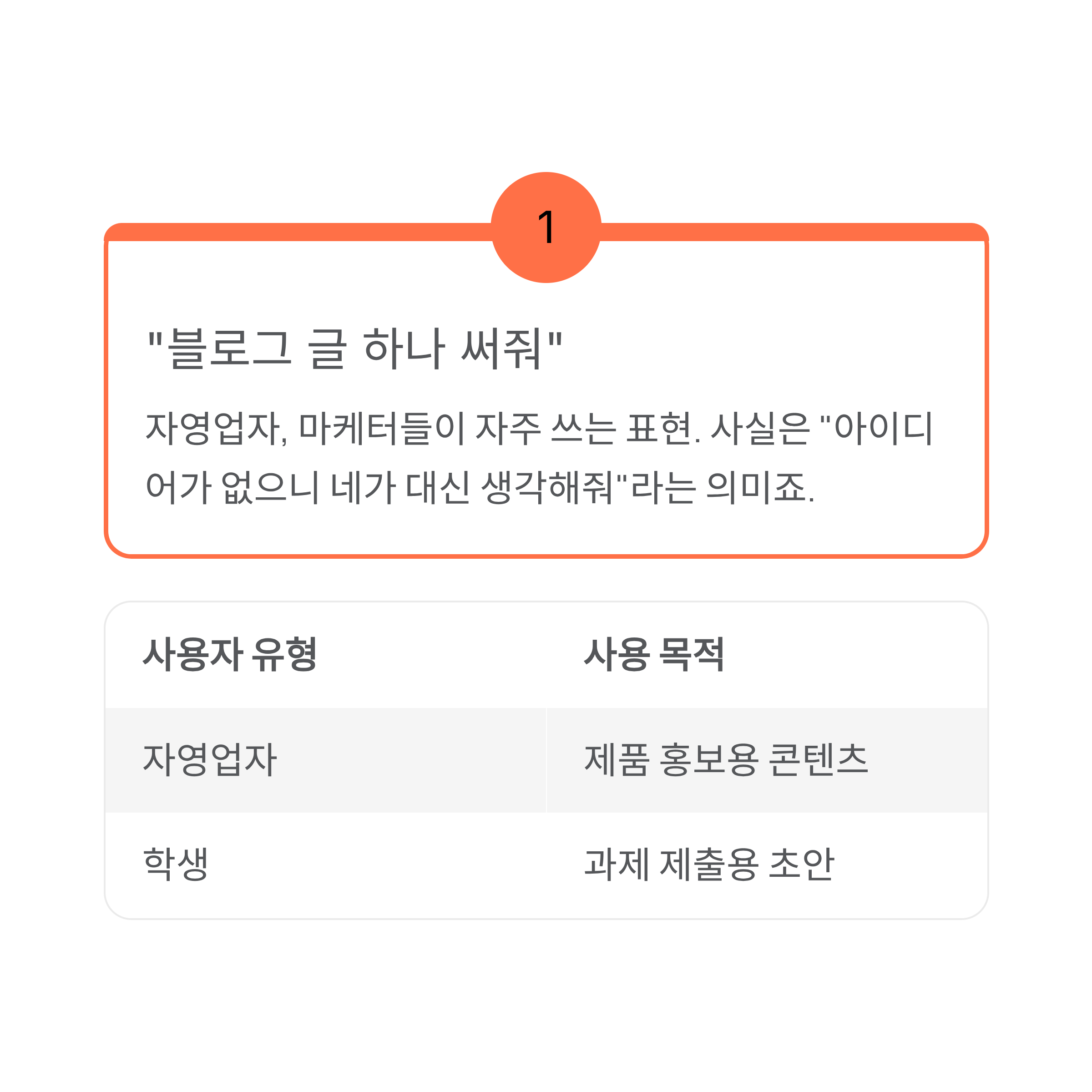 1

"블로그 글 하나 써줘"

자영업자, 마케터들이 자주 쓰는 표현. 사실은 "아이디어가 없으니 네가 대신 생각해줘"라는 의미죠.

| 사용자 유형 | 사용 목적 |
|---|---|
| 자영업자 | 제품 홍보용 콘텐츠 |
| 학생 | 과제 제출용 초안 |